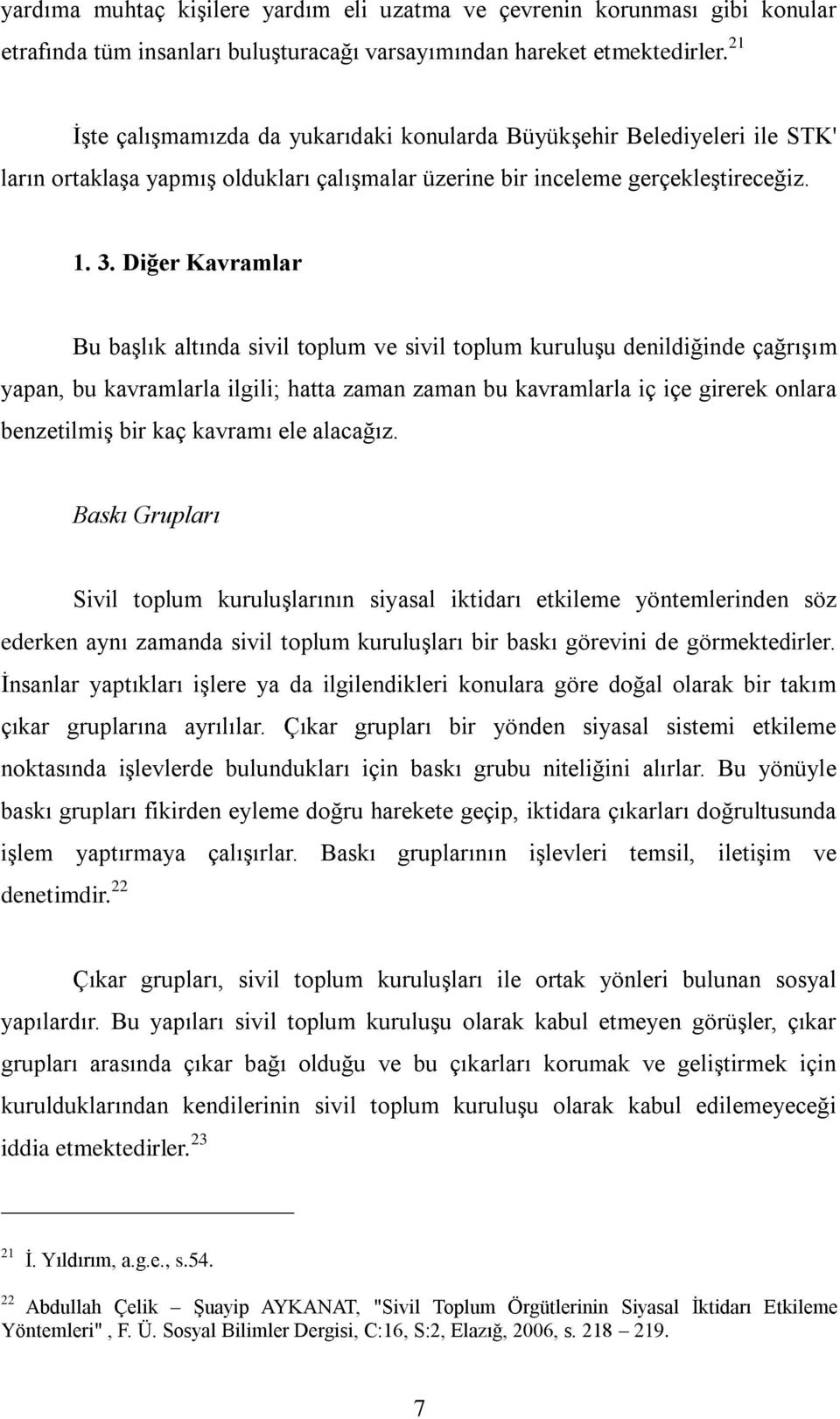 yardıma muhtaç kişilere yardım eli uzatma ve çevrenin korunması gibi konular etrafında tüm insanları buluşturacağı varsayımından hareket etmektedirler.$^{21}$

İşte çalışmamızda da yukarıdaki konularda Büyükşehir Belediyeleri ile STK' ların ortaklaşa yapmış oldukları çalışmalar üzerine bir inceleme gerçekleştireceğiz.

1. 3. Diğer Kavramlar

Bu başlık altında sivil toplum ve sivil toplum kuruluşu denildiğinde çağrışım yapan, bu kavramlarla ilgili; hatta zaman zaman bu kavramlarla iç içe girerek onlara benzetilmiş bir kaç kavramı ele alacağız.

Baskı Grupları

Sivil toplum kuruluşlarının siyasal iktidarı etkileme yöntemlerinden söz ederken aynı zamanda sivil toplum kuruluşları bir baskı görevini de görmektedirler. İnsanlar yaptıkları işlere ya da ilgilendikleri konulara göre doğal olarak bir takım çıkar gruplarına ayrılılar. Çıkar grupları bir yönden siyasal sistemi etkileme noktasında işlevlerde bulundukları için baskı grubu niteliğini alırlar. Bu yönüyle baskı grupları fikirden eyleme doğru harekete geçip, iktidara çıkarları doğrultusunda işlem yaptırmaya çalışırlar. Baskı gruplarının işlevleri temsil, iletişim ve denetimdir.$^{22}$

Çıkar grupları, sivil toplum kuruluşları ile ortak yönleri bulunan sosyal yapılardır. Bu yapıları sivil toplum kuruluşu olarak kabul etmeyen görüşler, çıkar grupları arasında çıkar bağı olduğu ve bu çıkarları korumak ve geliştirmek için kurulduklarından kendilerinin sivil toplum kuruluşu olarak kabul edilemeyeceği iddia etmektedirler.$^{23}$

$^{21}$ İ. Yıldırım, a.g.e., s.54.

$^{22}$ Abdullah Çelik – Şuayip AYKANAT, "Sivil Toplum Örgütlerinin Siyasal İktidarı Etkileme Yöntemleri" , F. Ü. Sosyal Bilimler Dergisi, C:16, S:2, Elazığ, 2006, s. 218 – 219.

7